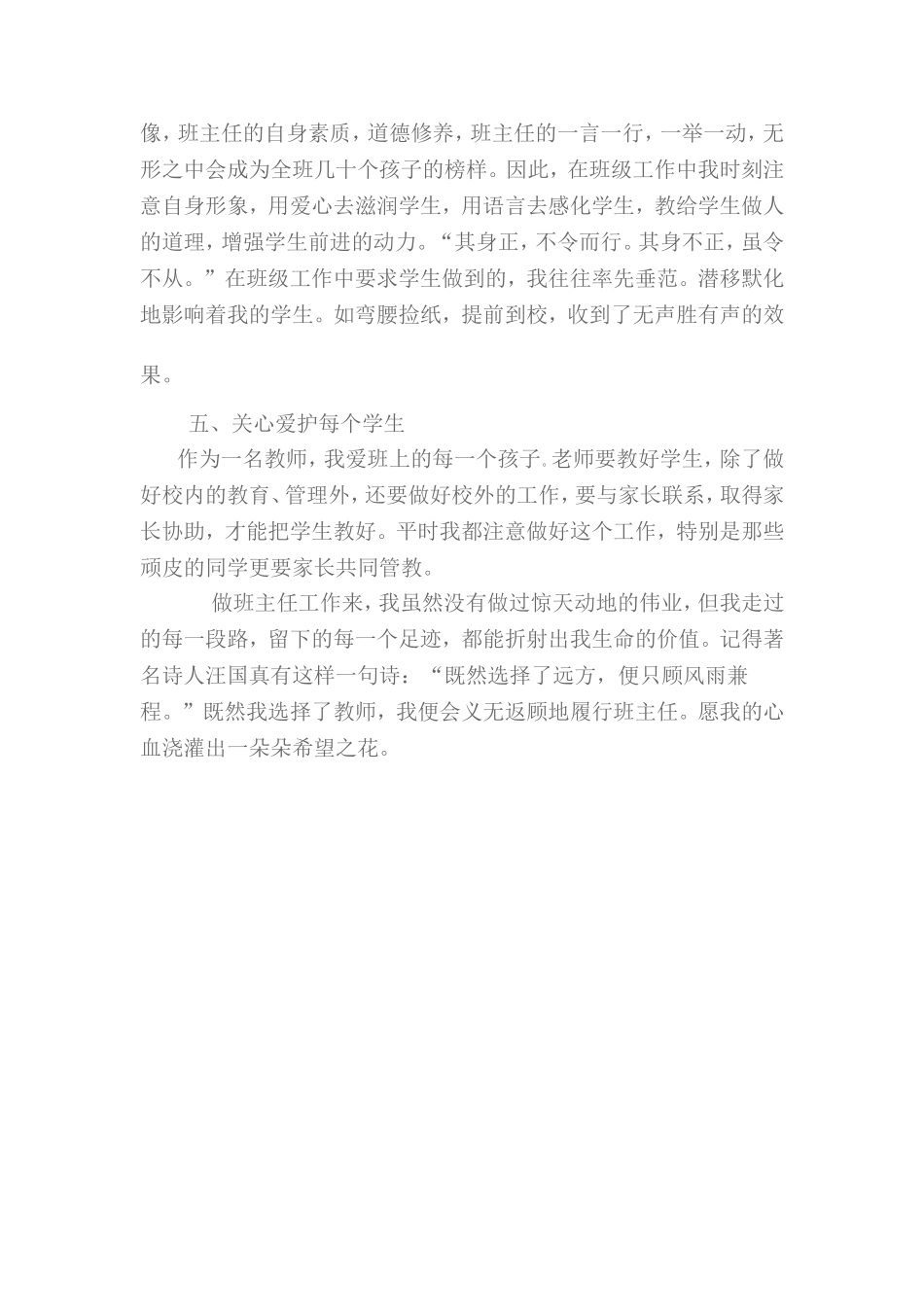 像，班主任的自身素质，道德修养，班主任的一言一行，一举一动，无形之中会成为全班几十个孩子的榜样。因此，在班级工作中我时刻注意自身形象，用爱心去滋润学生，用语言去感化学生，教给学生做人的道理，增强学生前进的动力。“其身正，不令而行。其身不正，虽令不从。”在班级工作中要求学生做到的，我往往率先垂范。潜移默化地影响着我的学生。如弯腰捡纸，提前到校，收到了无声胜有声的效果。

五、关心爱护每个学生

作为一名教师，我爱班上的每一个孩子.老师要教好学生，除了做好校内的教育、管理外，还要做好校外的工作，要与家长联系，取得家长协助，才能把学生教好。平时我都注意做好这个工作，特别是那些顽皮的同学更要家长共同管教。

做班主任工作来，我虽然没有做过惊天动地的伟业，但我走过的每一段路，留下的每一个足迹，都能折射出我生命的价值。记得著名诗人汪国真有这样一句诗：“既然选择了远方，便只顾风雨兼程。”既然我选择了教师，我便会义无返顾地履行班主任。愿我的心血浇灌出一朵朵希望之花。